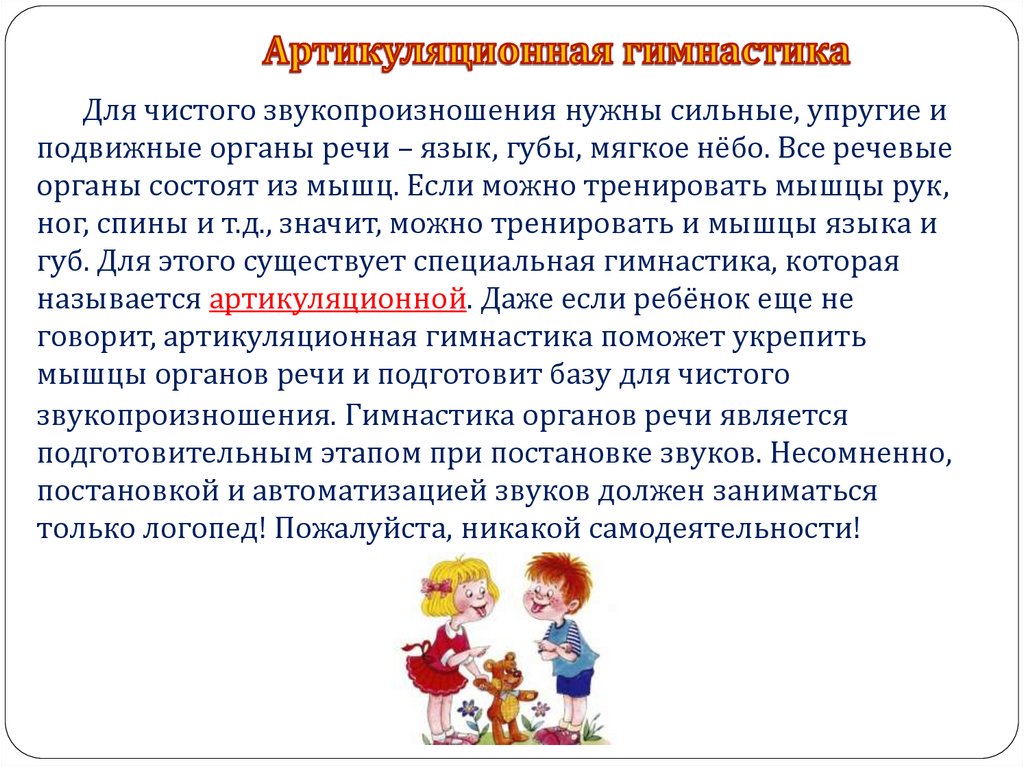 Артикуляционная гимнастика

Для чистого звукопроизношения нужны сильные, упругие и подвижные органы речи – язык, губы, мягкое нёбо. Все речевые органы состоят из мышц. Если можно тренировать мышцы рук, ног, спины и т.д., значит, можно тренировать и мышцы языка и губ. Для этого существует специальная гимнастика, которая называется артикуляционной. Даже если ребёнок еще не говорит, артикуляционная гимнастика поможет укрепить мышцы органов речи и подготовит базу для чистого звукопроизношения. Гимнастика органов речи является подготовительным этапом при постановке звуков. Несомненно, постановкой и автоматизацией звуков должен заниматься только логопед! Пожалуйста, никакой самодеятельности!